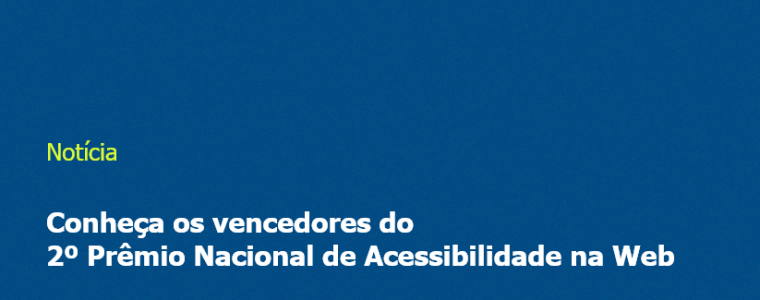 Notícia

Conheça os vencedores do
2º Prêmio Nacional de Acessibilidade na Web